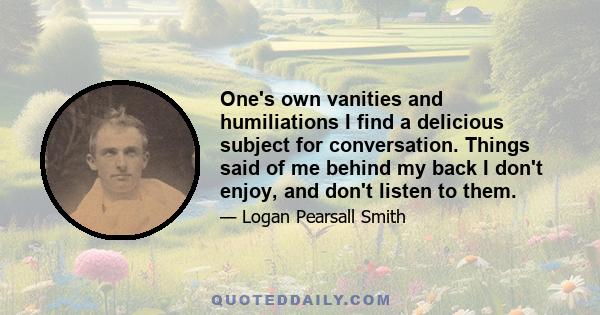 One's own vanities and humiliations I find a delicious subject for conversation. Things said of me behind my back I don't enjoy, and don't listen to them.

— Logan Pearsall Smith

QUOTEDDAILY.COM